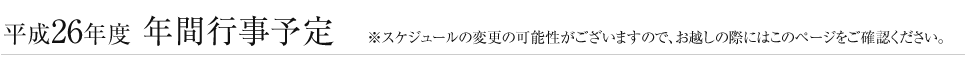 平成26年度 年間行事予定 ※スケジュールの変更の可能性がございますので、お越しの際にはこのページをご確認ください。